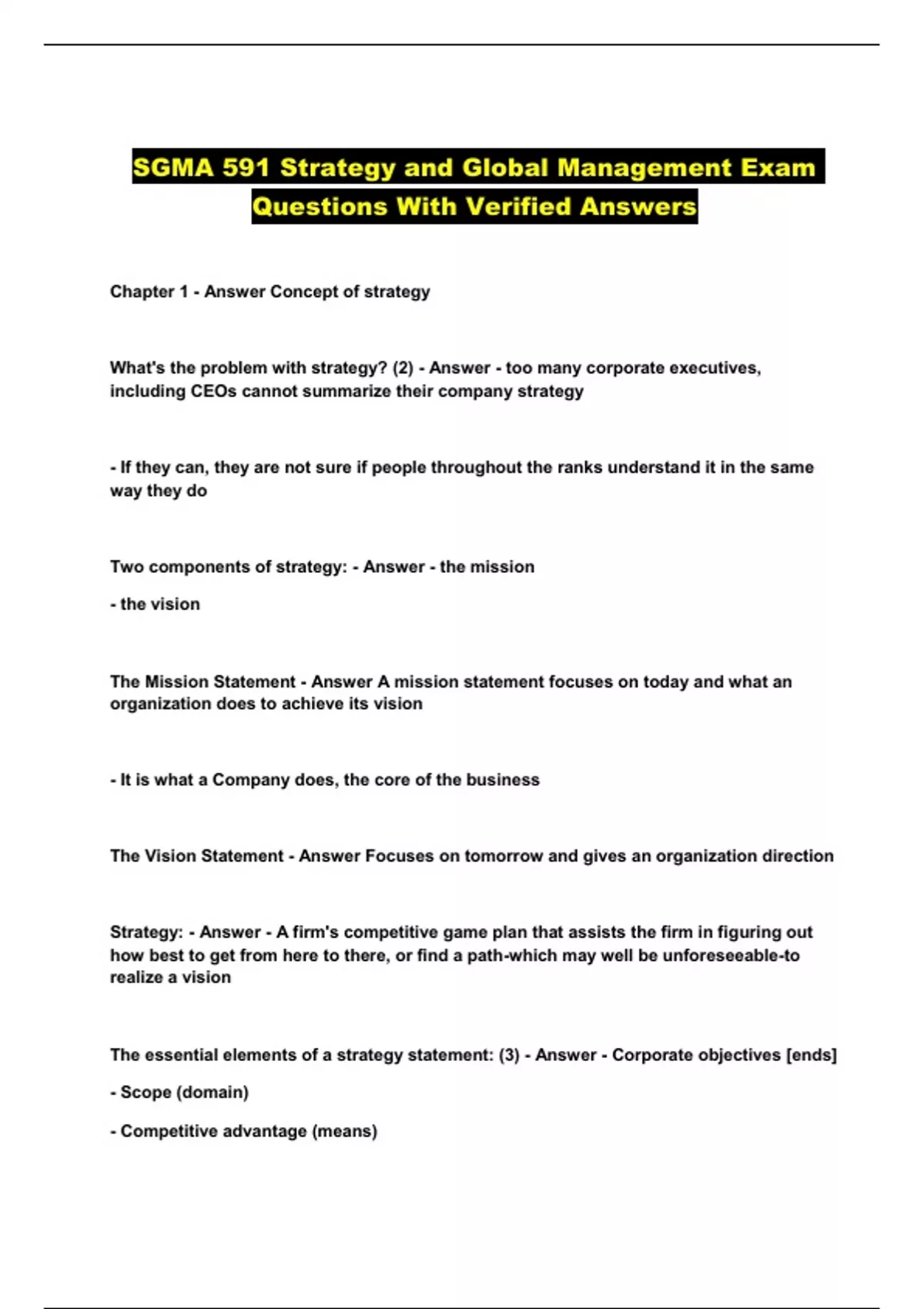 SGMA 591 Strategy and Global Management Exam Questions With Verified Answers

Chapter 1 - Answer Concept of strategy

What's the problem with strategy? (2) - Answer - too many corporate executives, including CEOs cannot summarize their company strategy

- If they can, they are not sure if people throughout the ranks understand it in the same way they do

Two components of strategy: - Answer - the mission

- the vision

The Mission Statement - Answer A mission statement focuses on today and what an organization does to achieve its vision

- It is what a Company does, the core of the business

The Vision Statement - Answer Focuses on tomorrow and gives an organization direction

Strategy: - Answer - A firm's competitive game plan that assists the firm in figuring out how best to get from here to there, or find a path-which may well be unforeseeable-to realize a vision

The essential elements of a strategy statement: (3) - Answer - Corporate objectives [ends]

- Scope (domain)

- Competitive advantage (means)